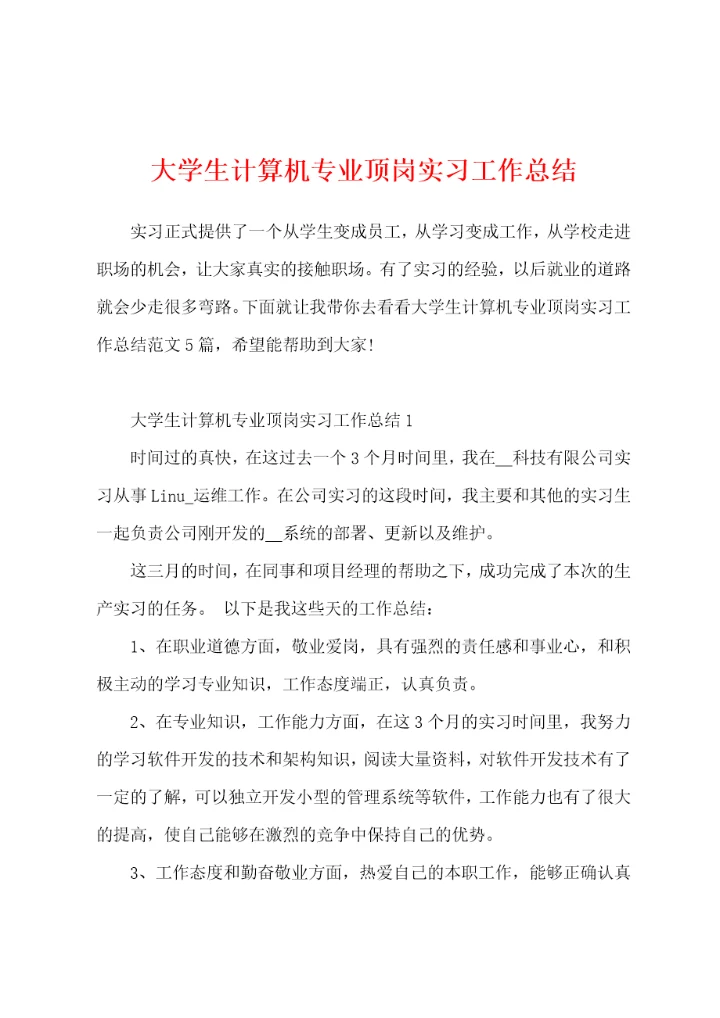 大学生计算机专业顶岗实习工作总结

实习正式提供了一个从学生变成员工，从学习变成工作，从学校走进职场的机会，让大家真实的接触职场。有了实习的经验，以后就业的道路就会少走很多弯路。下面就让我带你去看看大学生计算机专业顶岗实习工作总结范文5篇，希望能帮助到大家!

大学生计算机专业顶岗实习工作总结1

时间过的真快，在这过去一个3个月时间里，我在__科技有限公司实习从事Linu_运维工作。在公司实习的这段时间，我主要和其他的实习生一起负责公司刚开发的__系统的部署、更新以及维护。

这三月的时间，在同事和项目经理的帮助之下，成功完成了本次的生产实习的任务。 以下是我这些天的工作总结：

1、在职业道德方面，敬业爱岗，具有强烈的责任感和事业心，和积极主动的学习专业知识，工作态度端正，认真负责。

2、在专业知识，工作能力方面，在这3个月的实习时间里，我努力的学习软件开发的技术和架构知识，阅读大量资料，对软件开发技术有了一定的了解，可以独立开发小型的管理系统等软件，工作能力也有了很大的提高，使自己能够在激烈的竞争中保持自己的优势。

3、工作态度和勤奋敬业方面，热爱自己的本职工作，能够正确认真